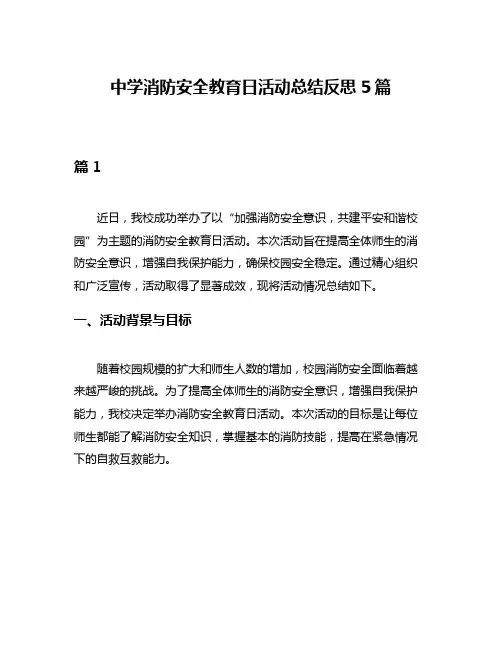 中学消防安全教育日活动总结反思 5 篇

篇 1

近日，我校成功举办了以“加强消防安全意识，共建平安和谐校园”为主题的消防安全教育日活动。本次活动旨在提高全体师生的消防安全意识，增强自我保护能力，确保校园安全稳定。通过精心组织和广泛宣传，活动取得了显著成效，现将活动情况总结如下。

一、活动背景与目标

随着校园规模的扩大和师生人数的增加，校园消防安全面临着越来越严峻的挑战。为了提高全体师生的消防安全意识，增强自我保护能力，我校决定举办消防安全教育日活动。本次活动的目标是让每位师生都能了解消防安全知识，掌握基本的消防技能，提高在紧急情况下的自救互救能力。